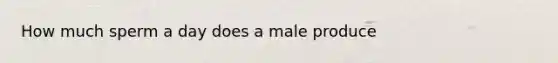 How much sperm a day does a male produce